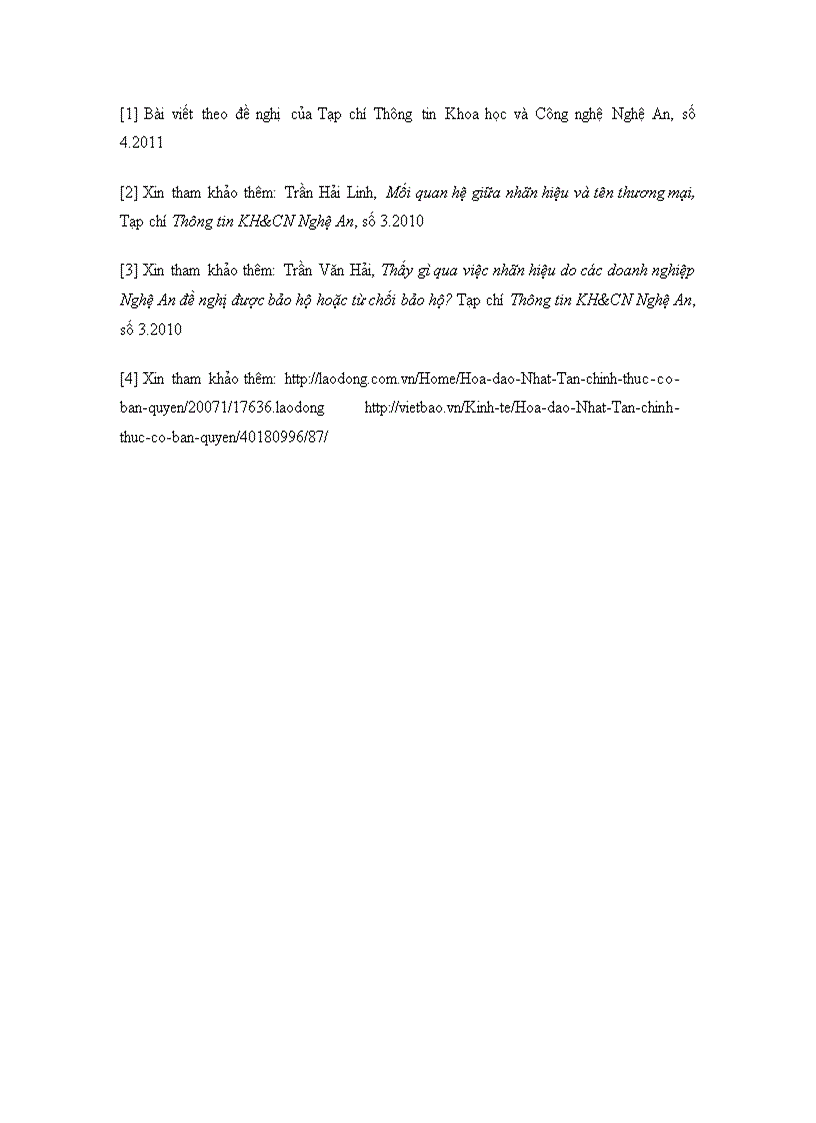 [1] Bài viết theo đề nghị của Tạp chí Thông tin Khoa học và Công nghệ Nghệ An, số 4.2011

[2] Xin tham khảo thêm: Trần Hải Linh, Mối quan hệ giữa nhãn hiệu và tên thương mại, Tạp chí Thông tin KH&CN Nghệ An, số 3.2010

[3] Xin tham khảo thêm: Trần Văn Hải, Thấy gì qua việc nhãn hiệu do các doanh nghiệp Nghệ An đề nghị được bảo hộ hoặc từ chối bảo hộ? Tạp chí Thông tin KH&CN Nghệ An, số 3.2010

[4] Xin tham khảo thêm: http://laodong.com.vn/Home/Hoa-dao-Nhat-Tan-chinh-thuc-co-ban-quyen/20071/17636.laodong http://vietbao.vn/Kinh-te/Hoa-dao-Nhat-Tan-chinh-thuc-co-ban-quyen/40180996/87/